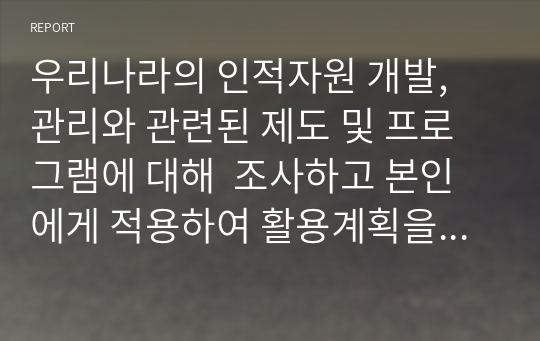 REPORT

우리나라의 인적자원 개발, 관리와 관련된 제도 및 프로그램에 대해 조사하고 본인에게 적용하여 활용계획을...